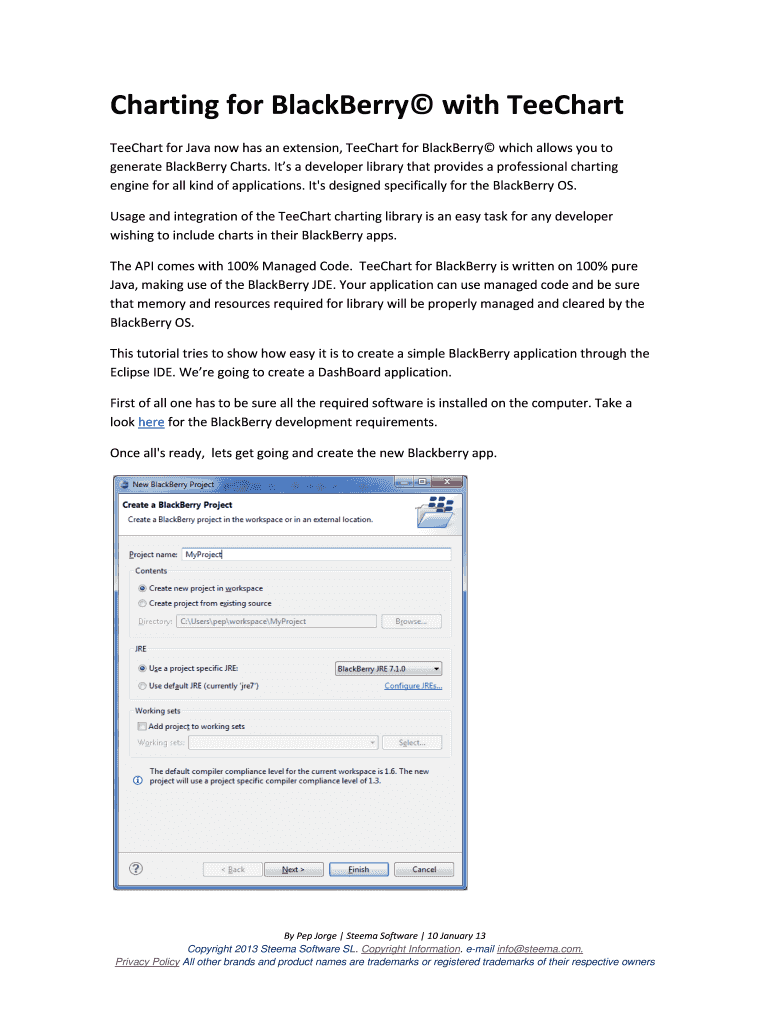 Charting for BlackBerry© with TeeChart

TeeChart for Java now has an extension, TeeChart for BlackBerry© which allows you to generate BlackBerry Charts. It's a developer library that provides a professional charting engine for all kind of applications. It's designed specifically for the BlackBerry OS.

Usage and integration of the TeeChart charting library is an easy task for any developer wishing to include charts in their BlackBerry apps.

The API comes with 100% Managed Code. TeeChart for BlackBerry is written on 100% pure Java, making use of the BlackBerry JDE. Your application can use managed code and be sure that memory and resources required for library will be properly managed and cleared by the BlackBerry OS.

This tutorial tries to show how easy it is to create a simple BlackBerry application through the Eclipse IDE. We're going to create a DashBoard application.

First of all one has to be sure all the required software is installed on the computer. Take a look here for the BlackBerry development requirements.

Once all's ready, lets get going and create the new Blackberry app.

New BlackBerry Project

Create a BlackBerry Project

Create a BlackBerry project in the workspace or in an external location.

Project name: MyProject

Contents

Create new project in workspace

Create project from existing source

Directory: C:\Users\pep\workspace\MyProject

Browse...

JRE

Use a project specific JRE:

BlackBerry JRE 7.1.0

Use default JRE (currently 'jre7')

Configure JREs...

Working sets

Add project to working sets

Working sets:

Select...

The default compiler compliance level for the current workspace is 1.6. The new project will use a project specific compiler compliance level of 1.3.

< Back

Next >

Finish

Cancel

By Pep Jorge | Steema Software | 10 January 13

Copyright 2013 Steema Software SL. Copyright Information. e-mail info@steema.com.

Privacy Policy All other brands and product names are trademarks or registered trademarks of their respective owners